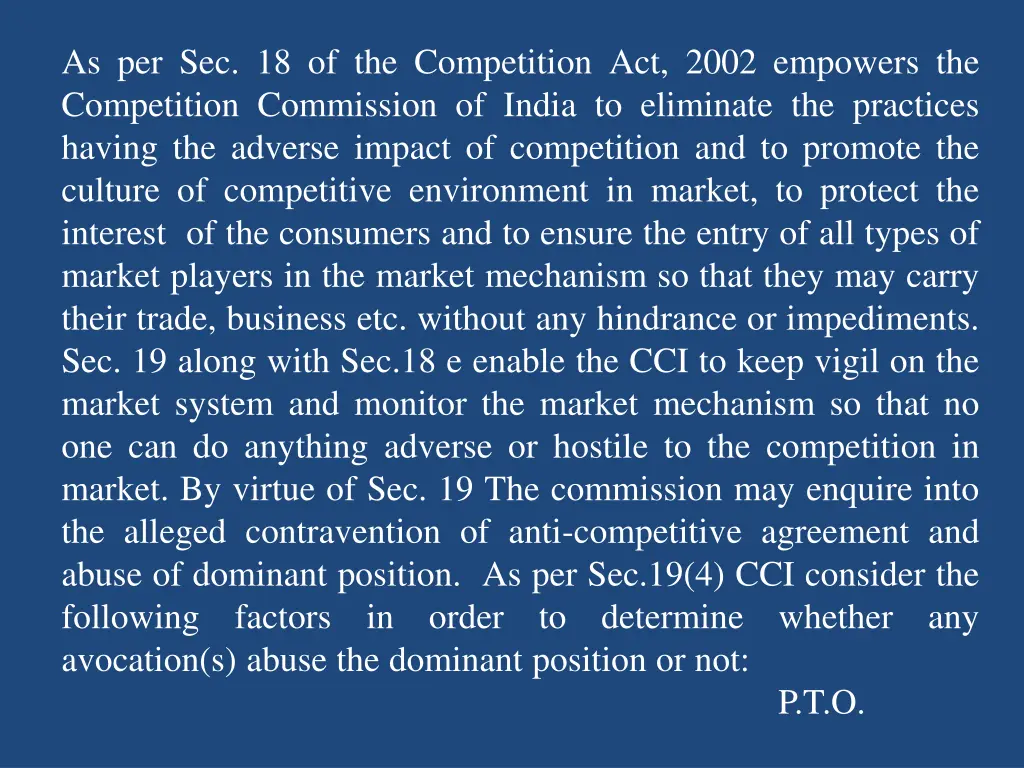 As per Sec. 18 of the Competition Act, 2002 empowers the Competition Commission of India to eliminate the practices having the adverse impact of competition and to promote the culture of competitive environment in market, to protect the interest of the consumers and to ensure the entry of all types of market players in the market mechanism so that they may carry their trade, business etc. without any hindrance or impediments. Sec. 19 along with Sec.18 e enable the CCI to keep vigil on the market system and monitor the market mechanism so that no one can do anything adverse or hostile to the competition in market. By virtue of Sec. 19 The commission may enquire into the alleged contravention of anti-competitive agreement and abuse of dominant position. As per Sec.19(4) CCI consider the following factors in order to determine whether any avocation(s) abuse the dominant position or not:

P.T.O.